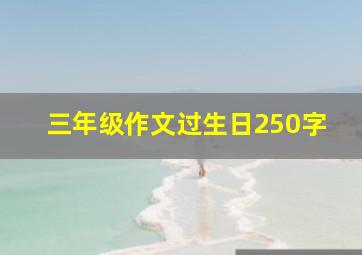 三年级作文过生日250字